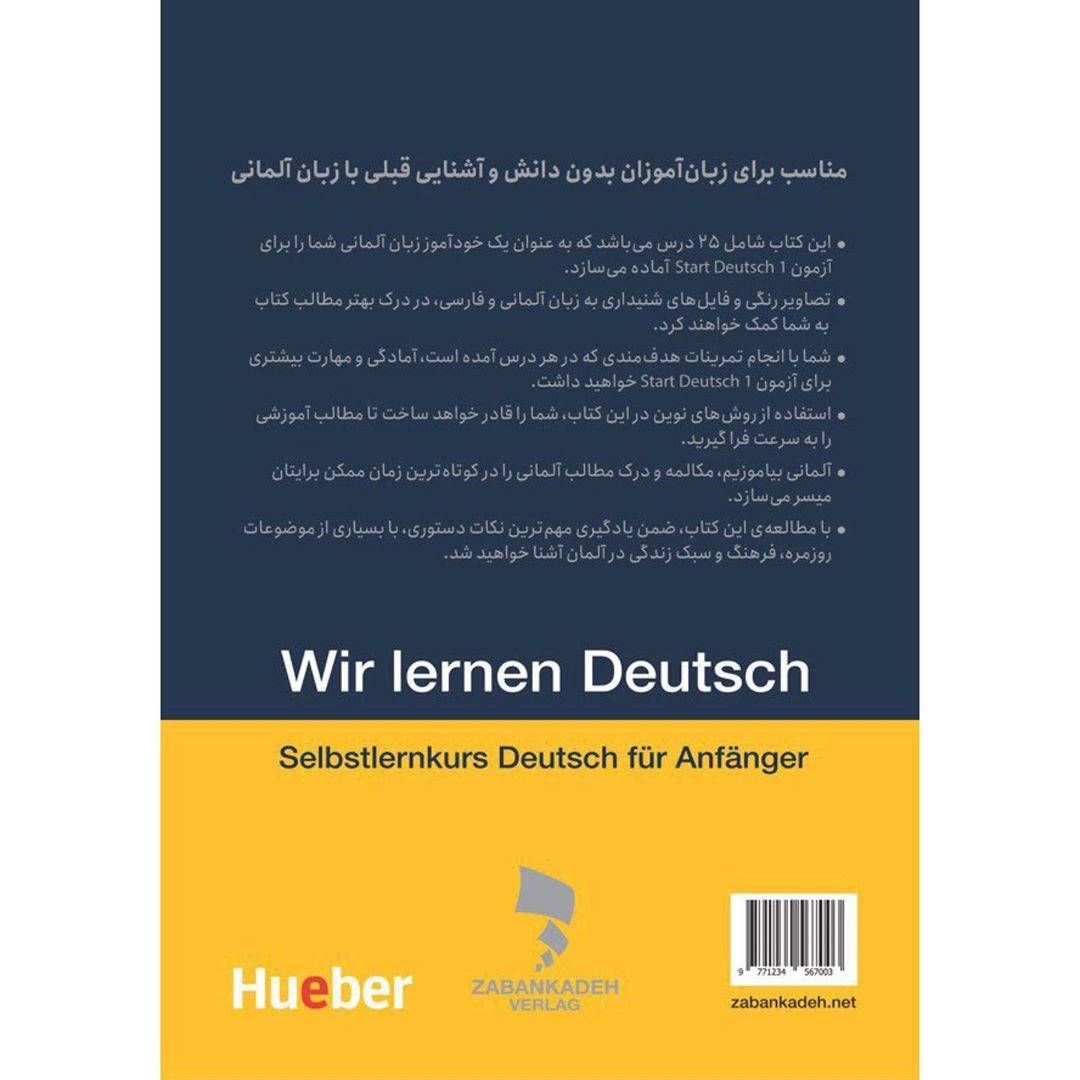 مناسب برای زبان‌آموزان بدون دانش و آشنایی قبلی با زبان آلمانی

• این کتاب شامل ۲۵ درس می‌باشد که به عنوان یک خودآموز زبان آلمانی شما را برای آزمون Start Deutsch 1 آماده می‌سازد.

• تصاویر رنگی و فایل‌های شنیداری به زبان آلمانی و فارسی، در درک بهتر مطالب کتاب به شما کمک خواهند کرد.

• شما با انجام تمرینات هدف‌مندی که در هر درس آمده است، آمادگی و مهارت بیشتری برای آزمون Start Deutsch 1 خواهید داشت.

• استفاده از روش‌های نوین در این کتاب، شما را قادر خواهد ساخت تا مطالب آموزشی را به سرعت فرا گیرید.

• آلمانی بیاموزیم، مکالمه و درک مطالب آلمانی را در کوتاه‌ترین زمان ممکن برایتان میسر می‌سازد.

• با مطالعه‌ی این کتاب، ضمن یادگیری مهم‌ترین نکات دستوری، با بسیاری از موضوعات روزمره، فرهنگ و سبک زندگی در آلمان آشنا خواهید شد.

Wir lernen Deutsch

Selbstlernkurs Deutsch für Anfänger

Hueber

ZABANKADEH VERLAG

9 771234 567003

zabankadeh.net